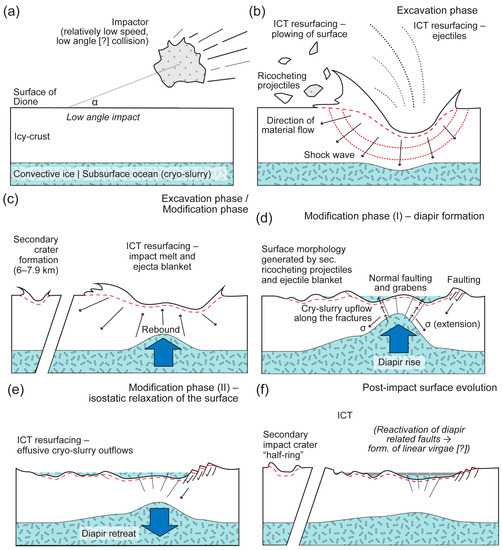 (a)

Impactor (relatively low speed, low angle [?] collision)

Surface of Dione

α

Low angle impact

Icy-crust

Convective ice | Subsurface ocean (cryo-slurry)

(b)

Excavation phase

ICT resurfacing – plowing of surface

ICT resurfacing – ejectiles

Ricocheting projectiles

Direction of material flow

Shock wave

(c)

Excavation phase / Modification phase

Secondary crater formation (6–7.9 km)

ICT resurfacing – impact melt and ejecta blanket

Rebound

(d)

Modification phase (I) – diapir formation

Surface morphology generated by sec. ricocheting projectiles and ejectile blanket

Normal faulting and grabens

Faulting

Cry-slurry upflow along the fractures

σ

σ (extension)

Diapir rise

(e)

Modification phase (II) – isostatic relaxation of the surface

ICT resurfacing – effusive cryo-slurry outflows

Diapir retreat

(f)

Post-impact surface evolution

ICT

Secondary impact crater "half-ring"

(Reactivation of diapir related faults → form. of linear virgae [?])